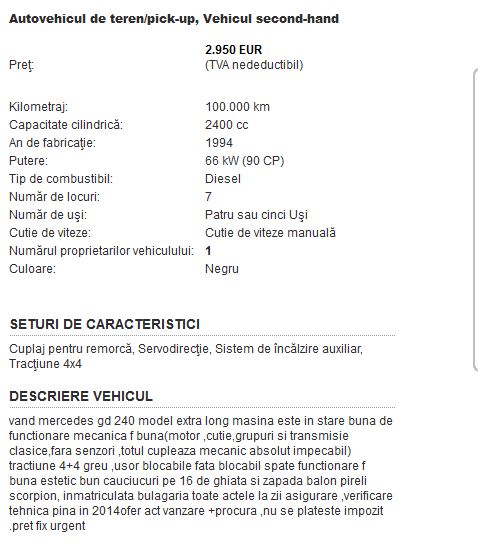 Autovehicul de teren/pick-up, Vehicul second-hand

| | |
|---|---|
| Preţ: | 2.950 EUR (TVA nedeductibil) |
| Kilometraj: | 100.000 km |
| Capacitate cilindrică: | 2400 cc |
| An de fabricaţie: | 1994 |
| Putere: | 66 kW (90 CP) |
| Tip de combustibil: | Diesel |
| Număr de locuri: | 7 |
| Număr de uşi: | Patru sau cinci Uşi |
| Cutie de viteze: | Cutie de viteze manuală |
| Numărul proprietarilor vehiculului: | 1 |
| Culoare: | Negru |

SETURI DE CARACTERISTICI

Cuplaj pentru remorcă, Servodirecţie, Sistem de încălzire auxiliar, Tracţiune 4x4

DESCRIERE VEHICUL

vand mercedes gd 240 model extra long masina este in stare buna de functionare mecanica f buna(motor ,cutie,grupuri si transmisie clasice,fara senzori ,totul cupleaza mecanic absolut impecabil) tractiune 4+4 greu ,usor blocabile fata blocabil spate functionare f buna estetic bun cauciucuri pe 16 de ghiata si zapada balon pireli scorpion, inmatriculata bulagaria toate actele la zii asigurare ,verificare tehnica pina in 2014ofer act vanzare +procura ,nu se plateste impozit .pret fix urgent